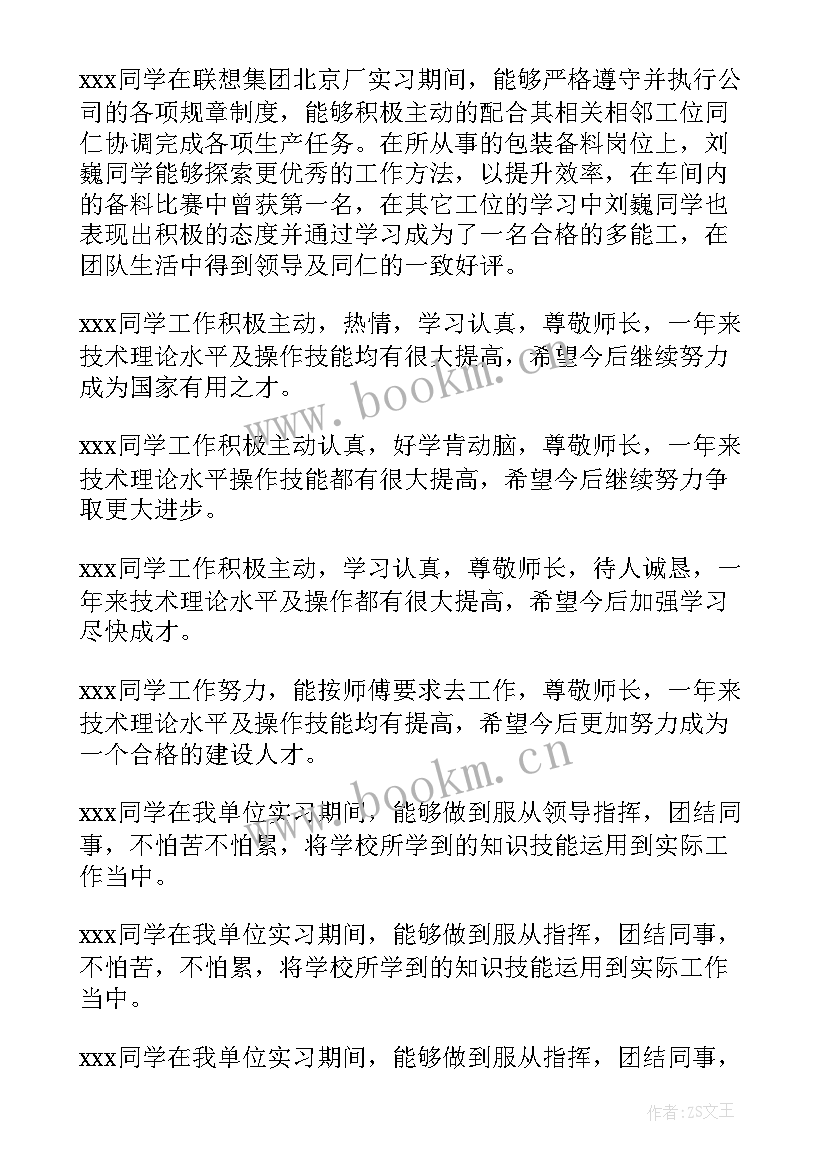 xxx同学在联想集团北京厂实习期间，能够严格遵守并执行公司的各项规章制度，能够积极主动的配合其相关相邻工位同仁协调完成各项生产任务。在所从事的包装备料岗位上，刘巍同学能够探索更优秀的工作方法，以提升效率，在车间内的备料比赛中曾获第一名，在其它工位的学习中刘巍同学也表现出积极的态度并通过学习成为了一名合格的多能工，在团队生活中得到领导及同仁的一致好评。

xxx同学工作积极主动，热情，学习认真，尊敬师长，一年来技术理论水平及操作技能均有很大提高，希望今后继续努力成为国家有用之才。

xxx同学工作积极主动认真，好学肯动脑，尊敬师长，一年来技术理论水平操作技能都有很大提高，希望今后继续努力争取更大进步。

xxx同学工作积极主动，学习认真，尊敬师长，待人诚恳，一年来技术理论水平及操作都有很大提高，希望今后加强学习尽快成才。

xxx同学工作努力，能按师傅要求去工作，尊敬师长，一年来技术理论水平及操作技能均有提高，希望今后更加努力成为一个合格的建设人才。

xxx同学在我单位实习期间，能够做到服从领导指挥，团结同事，不怕苦不怕累，将学校所学到的知识技能运用到实际工作当中。

xxx同学在我单位实习期间，能够做到服从指挥，团结同事，不怕苦，不怕累，将学校所学到的知识技能运用到实际工作当中。

xxx同学在我单位实习期间，能够做到服从指挥，团结同事，

www.bookm.cn
www.bookm.cn
作者：ZS文王